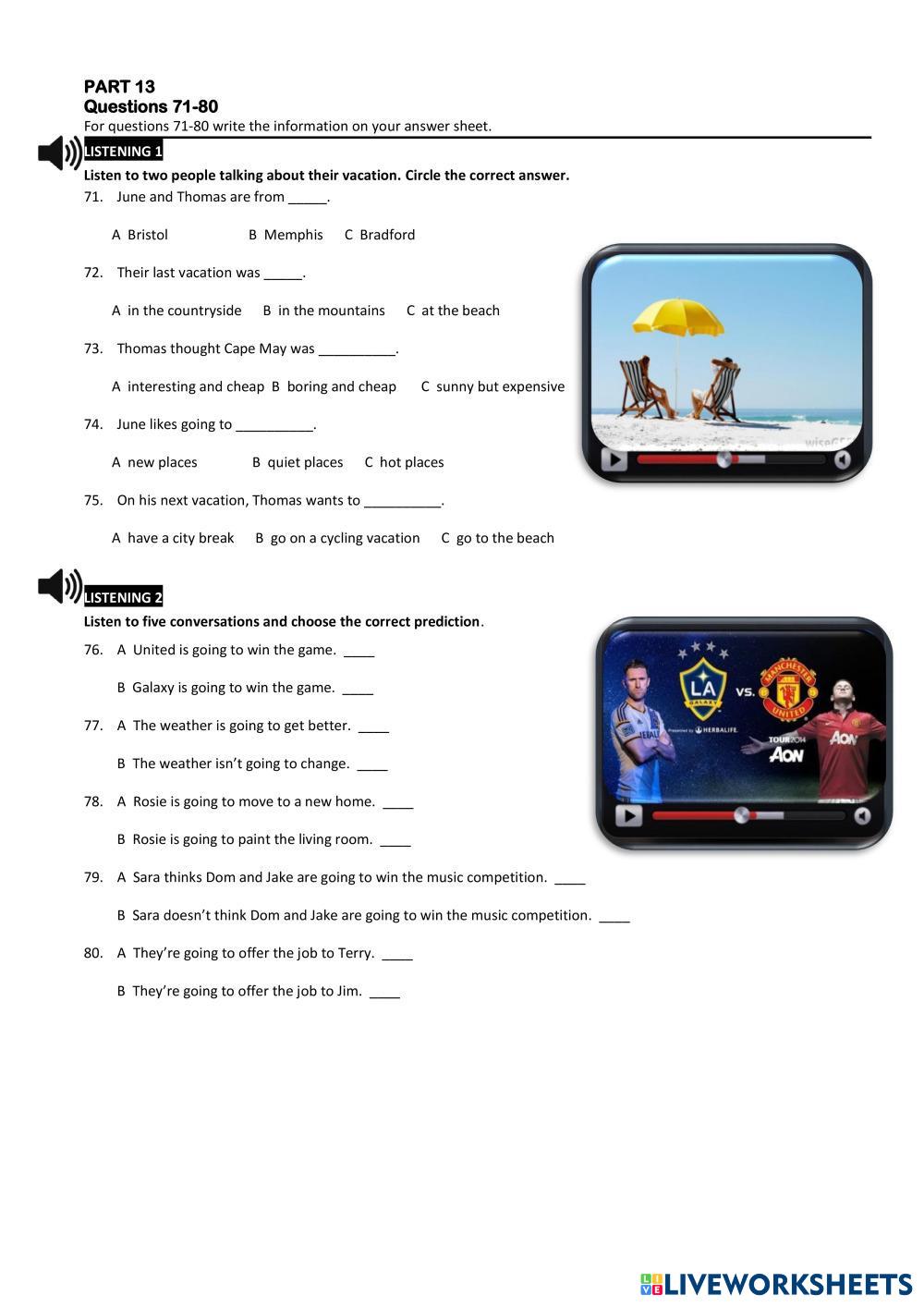 PART 13
Questions 71-80
For questions 71-80 write the information on your answer sheet.

LISTENING 1

Listen to two people talking about their vacation. Circle the correct answer.

71. June and Thomas are from ____.

A Bristol B Memphis C Bradford

72. Their last vacation was ____.

A in the countryside B in the mountains C at the beach

73. Thomas thought Cape May was ____.

A interesting and cheap B boring and cheap C sunny but expensive

74. June likes going to ____.

A new places B quiet places C hot places

75. On his next vacation, Thomas wants to ____.

A have a city break B go on a cycling vacation C go to the beach

LISTENING 2

Listen to five conversations and choose the correct prediction.

76. A United is going to win the game. ____

B Galaxy is going to win the game. ____

77. A The weather is going to get better. ____

B The weather isn't going to change. ____

78. A Rosie is going to move to a new home. ____

B Rosie is going to paint the living room. ____

79. A Sara thinks Dom and Jake are going to win the music competition. ____

B Sara doesn't think Dom and Jake are going to win the music competition. ____

80. A They're going to offer the job to Terry. ____

B They're going to offer the job to Jim. ____

LIVEWORKSHEETS